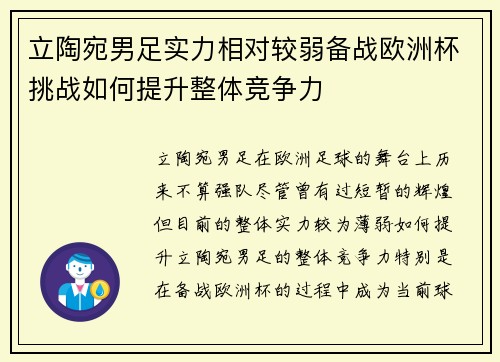 立陶宛男足实力相对较弱备战欧洲杯挑战如何提升整体竞争力

立陶宛男足在欧洲足球的舞台上历来不算强队尽管曾有过短暂的辉煌但目前的整体实力较为薄弱如何提升立陶宛男足的整体竞争力特别是在备战欧洲杯的过程中成为当前球